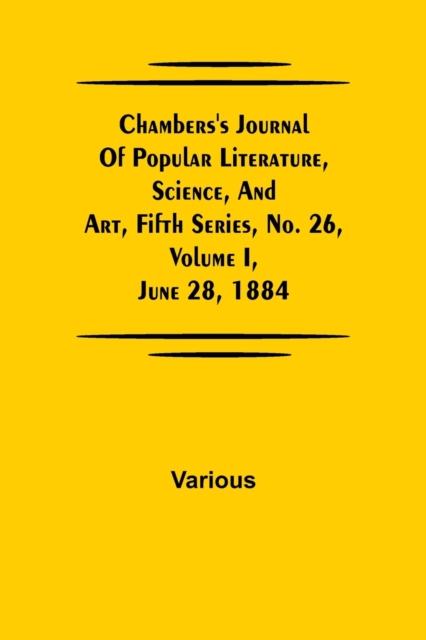 Chambers's Journal Of Popular Literature, Science, And Art, Fifth Series, No. 26, Volume I, June 28, 1884

Various